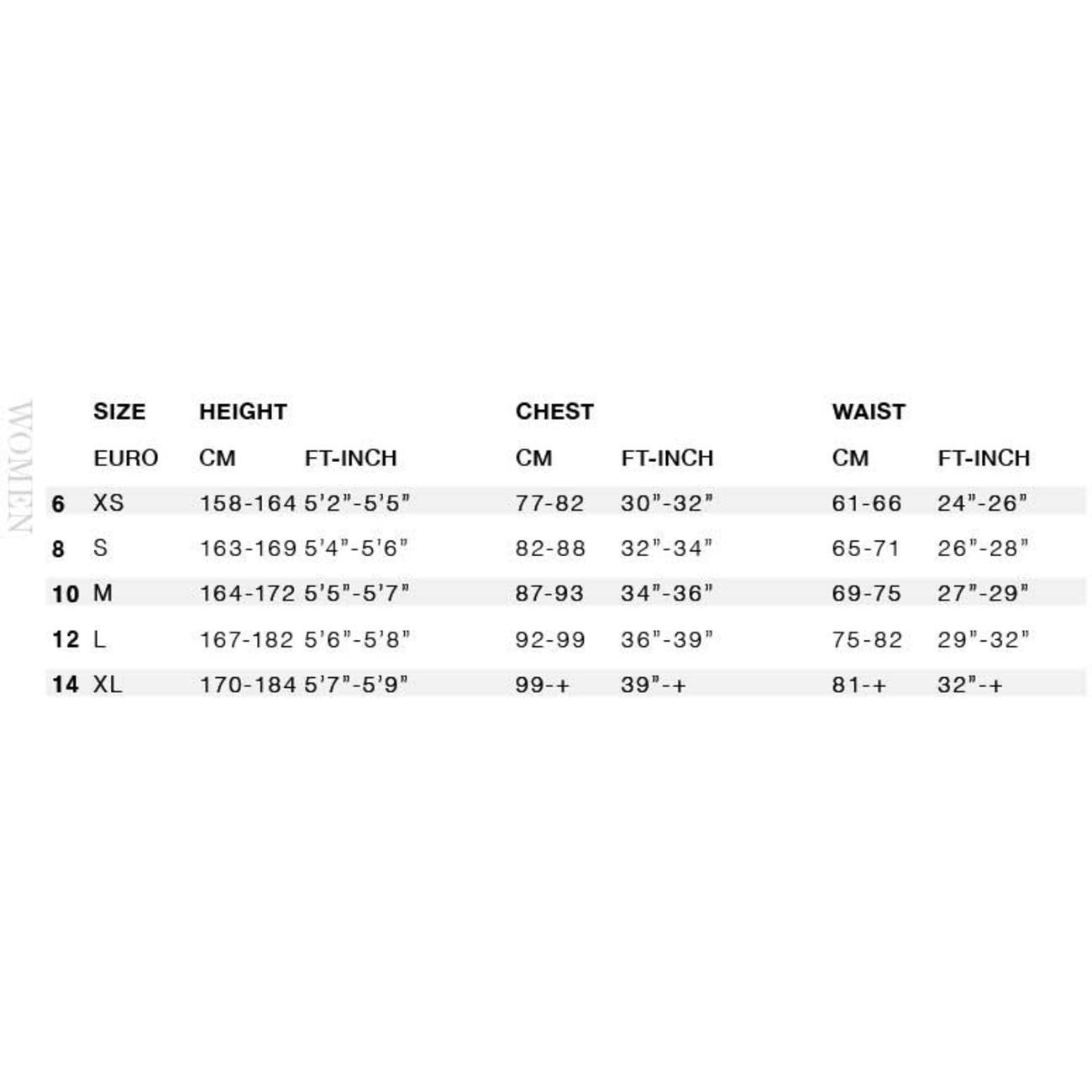 WOMEN

| | SIZE | HEIGHT | | CHEST | | WAIST | |
|---|---|---|---|---|---|---|---|
| | EURO | CM | FT-INCH | CM | FT-INCH | CM | FT-INCH |
| 6 | XS | 158-164 | 5'2"-5'5" | 77-82 | 30"-32" | 61-66 | 24"-26" |
| 8 | S | 163-169 | 5'4"-5'6" | 82-88 | 32"-34" | 65-71 | 26"-28" |
| 10 | M | 164-172 | 5'5"-5'7" | 87-93 | 34"-36" | 69-75 | 27"-29" |
| 12 | L | 167-182 | 5'6"-5'8" | 92-99 | 36"-39" | 75-82 | 29"-32" |
| 14 | XL | 170-184 | 5'7"-5'9" | 99-+ | 39"-+ | 81-+ | 32"-+ |